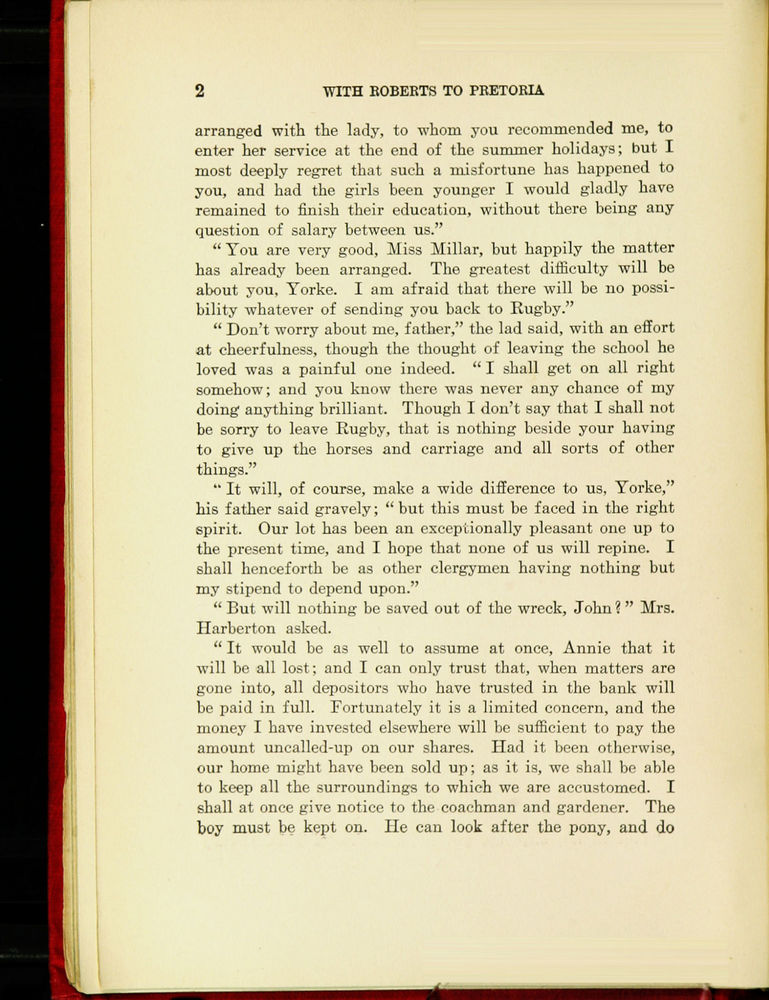 2 WITH ROBERTS TO PRETORIA

arranged with the lady, to whom you recommended me, to enter her service at the end of the summer holidays; but I most deeply regret that such a misfortune has happened to you, and had the girls been younger I would gladly have remained to finish their education, without there being any question of salary between us."

"You are very good, Miss Millar, but happily the matter has already been arranged. The greatest difficulty will be about you, Yorke. I am afraid that there will be no possibility whatever of sending you back to Rugby."

"Don't worry about me, father," the lad said, with an effort at cheerfulness, though the thought of leaving the school he loved was a painful one indeed. "I shall get on all right somehow; and you know there was never any chance of my doing anything brilliant. Though I don't say that I shall not be sorry to leave Rugby, that is nothing beside your having to give up the horses and carriage and all sorts of other things."

"It will, of course, make a wide difference to us, Yorke," his father said gravely; "but this must be faced in the right spirit. Our lot has been an exceptionally pleasant one up to the present time, and I hope that none of us will repine. I shall henceforth be as other clergymen having nothing but my stipend to depend upon."

"But will nothing be saved out of the wreck, John?" Mrs. Harberton asked.

"It would be as well to assume at once, Annie that it will be all lost; and I can only trust that, when matters are gone into, all depositors who have trusted in the bank will be paid in full. Fortunately it is a limited concern, and the money I have invested elsewhere will be sufficient to pay the amount uncalled-up on our shares. Had it been otherwise, our home might have been sold up; as it is, we shall be able to keep all the surroundings to which we are accustomed. I shall at once give notice to the coachman and gardener. The boy must be kept on. He can look after the pony, and do